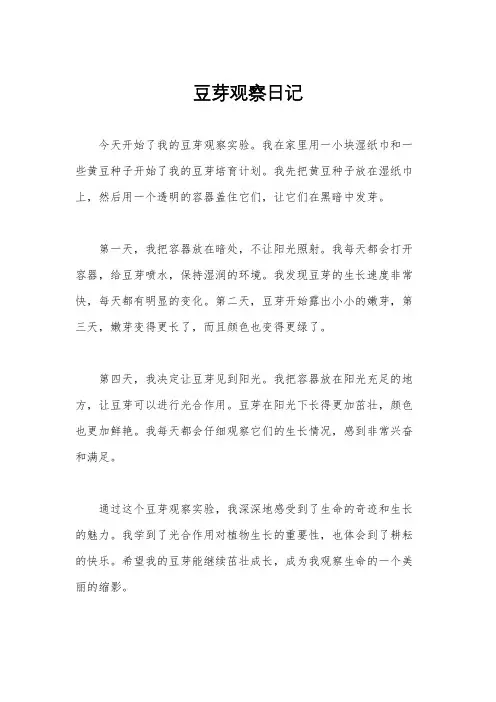 豆芽观察日记

今天开始了我的豆芽观察实验。我在家里用一小块湿纸巾和一些黄豆种子开始了我的豆芽培育计划。我先把黄豆种子放在湿纸巾上，然后用一个透明的容器盖住它们，让它们在黑暗中发芽。

第一天，我把容器放在暗处，不让阳光照射。我每天都会打开容器，给豆芽喷水，保持湿润的环境。我发现豆芽的生长速度非常快，每天都有明显的变化。第二天，豆芽开始露出小小的嫩芽，第三天，嫩芽变得更长了，而且颜色也变得更绿了。

第四天，我决定让豆芽见到阳光。我把容器放在阳光充足的地方，让豆芽可以进行光合作用。豆芽在阳光下长得更加茁壮，颜色也更加鲜艳。我每天都会仔细观察它们的生长情况，感到非常兴奋和满足。

通过这个豆芽观察实验，我深深地感受到了生命的奇迹和生长的魅力。我学到了光合作用对植物生长的重要性，也体会到了耕耘的快乐。希望我的豆芽能继续茁壮成长，成为我观察生命的一个美丽的缩影。